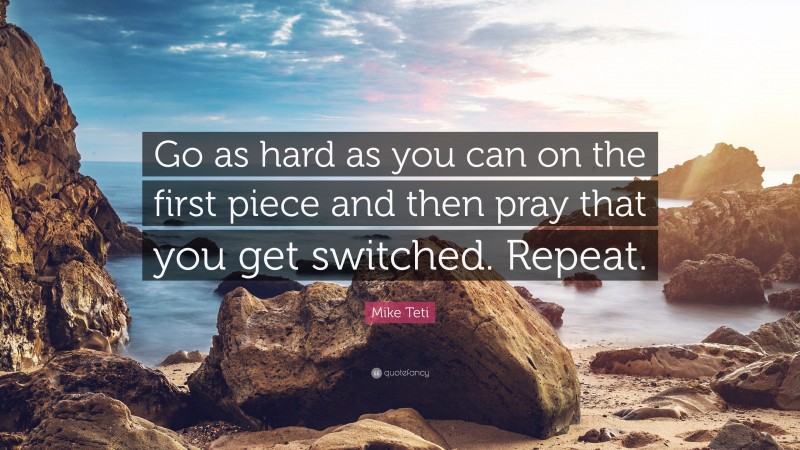 Go as hard as you can on the first piece and then pray that you get switched. Repeat.

Mike Teti

quotefancy